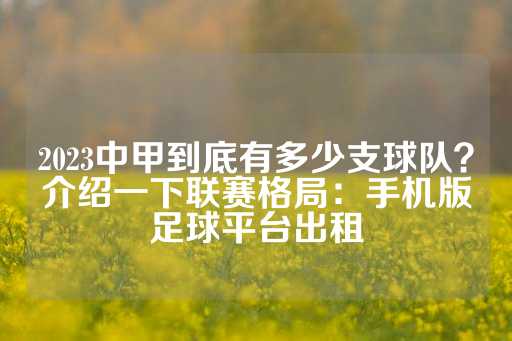 2023中甲到底有多少支球队？介绍一下联赛格局：手机版足球平台出租